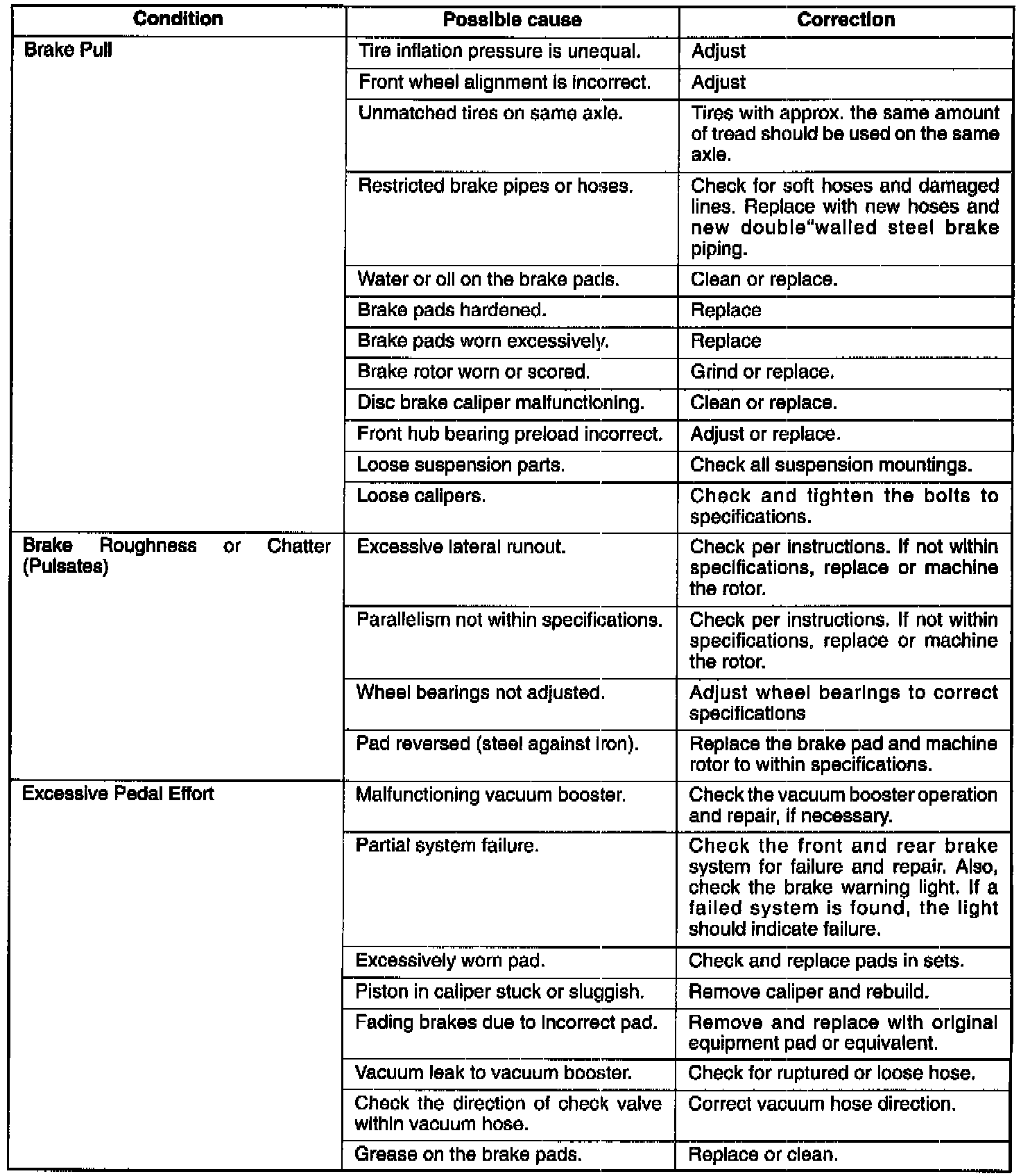 | Condition | Possible cause | Correction |
|---|---|---|
| Brake Pull | Tire inflation pressure is unequal. | Adjust |
| | Front wheel alignment is incorrect. | Adjust |
| | Unmatched tires on same axle. | Tires with approx. the same amount of tread should be used on the same axle. |
| | Restricted brake pipes or hoses. | Check for soft hoses and damaged lines. Replace with new hoses and new double"walled steel brake piping. |
| | Water or oil on the brake pads. | Clean or replace. |
| | Brake pads hardened. | Replace |
| | Brake pads worn excessively. | Replace |
| | Brake rotor worn or scored. | Grind or replace. |
| | Disc brake caliper malfunctioning. | Clean or replace. |
| | Front hub bearing preload incorrect. | Adjust or replace. |
| | Loose suspension parts. | Check all suspension mountings. |
| | Loose calipers. | Check and tighten the bolts to specifications. |
| Brake Roughness or Chatter (Pulsates) | Excessive lateral runout. | Check per instructions. If not within specifications, replace or machine the rotor. |
| | Parallelism not within specifications. | Check per instructions. If not within specifications, replace or machine the rotor. |
| | Wheel bearings not adjusted. | Adjust wheel bearings to correct specifications |
| | Pad reversed (steel against iron). | Replace the brake pad and machine rotor to within specifications. |
| Excessive Pedal Effort | Malfunctioning vacuum booster. | Check the vacuum booster operation and repair, if necessary. |
| | Partial system failure. | Check the front and rear brake system for failure and repair. Also, check the brake warning light. If a failed system is found, the light should indicate failure. |
| | Excessively worn pad. | Check and replace pads in sets. |
| | Piston in caliper stuck or sluggish. | Remove caliper and rebuild. |
| | Fading brakes due to incorrect pad. | Remove and replace with original equipment pad or equivalent. |
| | Vacuum leak to vacuum booster. | Check for ruptured or loose hose. |
| | Check the direction of check valve within vacuum hose. | Correct vacuum hose direction. |
| | Grease on the brake pads. | Replace or clean. |